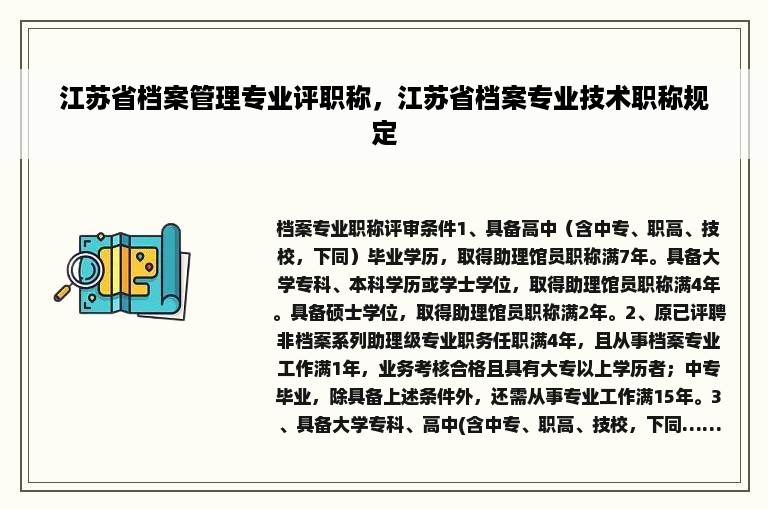 江苏省档案管理专业评职称，江苏省档案专业技术职称规定

档案专业职称评审条件1、具备高中（含中专、职高、技校，下同）毕业学历，取得助理馆员职称满7年。具备大学专科、本科学历或学士学位，取得助理馆员职称满4年。具备硕士学位，取得助理馆员职称满2年。2、原已评聘非档案系列助理级专业职务任职满4年，且从事档案专业工作满1年，业务考核合格且具有大专以上学历者；中专毕业，除具备上述条件外，还需从事专业工作满15年。3、具备大学专科、高中(含中专、职高、技校，下同......